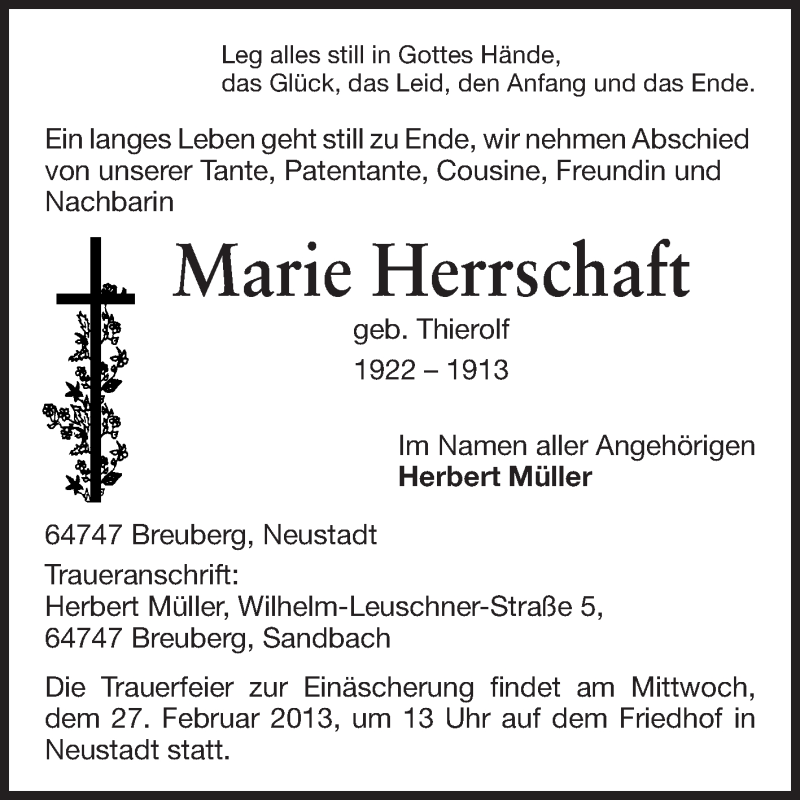 Leg alles still in Gottes Hände,
das Glück, das Leid, den Anfang und das Ende.

Ein langes Leben geht still zu Ende, wir nehmen Abschied von unserer Tante, Patentante, Cousine, Freundin und Nachbarin

Marie Herrschaft

geb. Thierolf

1922 – 1913

Im Namen aller Angehörigen
**Herbert Müller**

64747 Breuberg, Neustadt

Traueranschrift:
Herbert Müller, Wilhelm-Leuschner-Straße 5,
64747 Breuberg, Sandbach

Die Trauerfeier zur Einäscherung findet am Mittwoch, dem 27. Februar 2013, um 13 Uhr auf dem Friedhof in Neustadt statt.